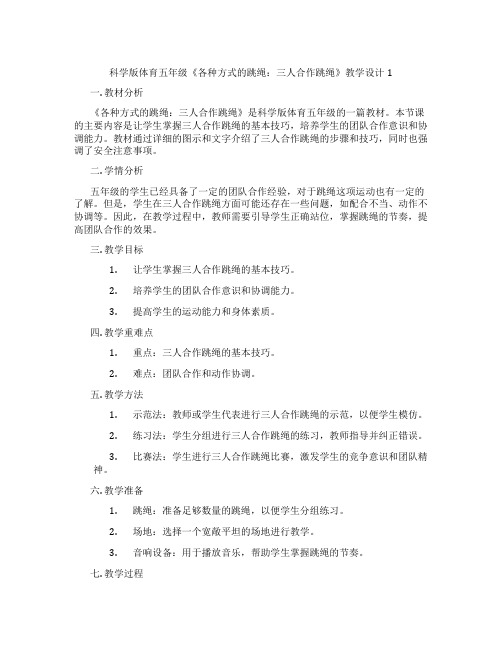 科学版体育五年级《各种方式的跳绳：三人合作跳绳》教学设计 1

一. 教材分析

《各种方式的跳绳：三人合作跳绳》是科学版体育五年级的一篇教材。本节课的主要内容是让学生掌握三人合作跳绳的基本技巧，培养学生的团队合作意识和协调能力。教材通过详细的图示和文字介绍了三人合作跳绳的步骤和技巧，同时也强调了安全注意事项。

二. 学情分析

五年级的学生已经具备了一定的团队合作经验，对于跳绳这项运动也有一定的了解。但是，学生在三人合作跳绳方面可能还存在一些问题，如配合不当、动作不协调等。因此，在教学过程中，教师需要引导学生正确站位，掌握跳绳的节奏，提高团队合作的效果。

三. 教学目标

1. 让学生掌握三人合作跳绳的基本技巧。

2. 培养学生的团队合作意识和协调能力。

3. 提高学生的运动能力和身体素质。

四. 教学重难点

1. 重点：三人合作跳绳的基本技巧。

2. 难点：团队合作和动作协调。

五. 教学方法

1. 示范法：教师或学生代表进行三人合作跳绳的示范，以便学生模仿。

2. 练习法：学生分组进行三人合作跳绳的练习，教师指导并纠正错误。

3. 比赛法：学生进行三人合作跳绳比赛，激发学生的竞争意识和团队精神。

六. 教学准备

1. 跳绳：准备足够数量的跳绳，以便学生分组练习。

2. 场地：选择一个宽敞平坦的场地进行教学。

3. 音响设备：用于播放音乐，帮助学生掌握跳绳的节奏。

七. 教学过程